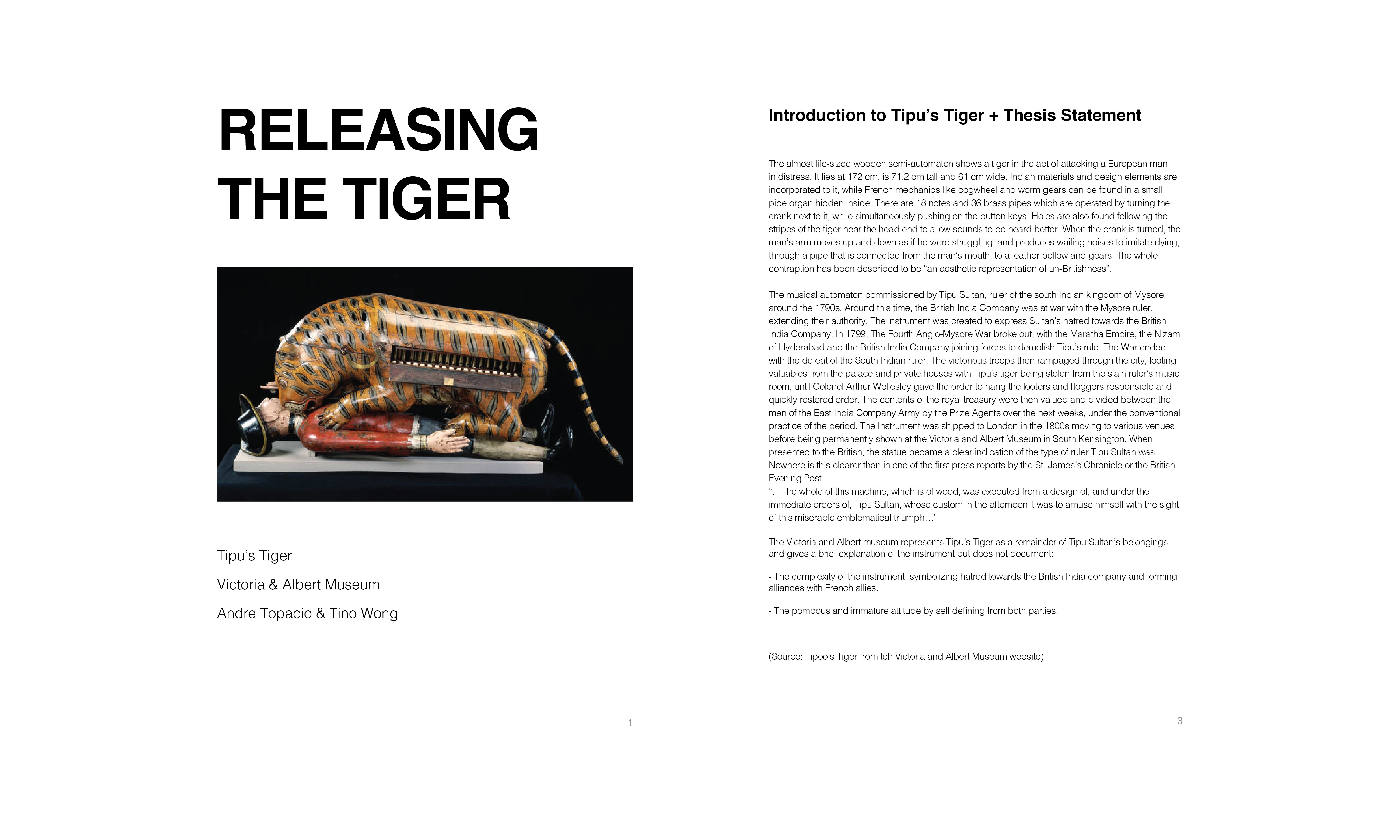 RELEASING THE TIGER

Tipu's Tiger

Victoria & Albert Museum

Andre Topacio & Tino Wong

1

Introduction to Tipu's Tiger + Thesis Statement

The almost life-sized wooden semi-automaton shows a tiger in the act of attacking a European man in distress. It lies at 172 cm, is 71.2 cm tall and 61 cm wide. Indian materials and design elements are incorporated to it, while French mechanics like cogwheel and worm gears can be found in a small pipe organ hidden inside. There are 18 notes and 36 brass pipes which are operated by turning the crank next to it, while simultaneously pushing on the button keys. Holes are also found following the stripes of the tiger near the head end to allow sounds to be heard better. When the crank is turned, the man's arm moves up and down as if he were struggling, and produces wailing noises to imitate dying, through a pipe that is connected from the man's mouth, to a leather bellow and gears. The whole contraption has been described to be "an aesthetic representation of un-Britishness".

The musical automaton commissioned by Tipu Sultan, ruler of the south Indian kingdom of Mysore around the 1790s. Around this time, the British India Company was at war with the Mysore ruler, extending their authority. The instrument was created to express Sultan's hatred towards the British India Company. In 1799, The Fourth Anglo-Mysore War broke out, with the Maratha Empire, the Nizam of Hyderabad and the British India Company joining forces to demolish Tipu's rule. The War ended with the defeat of the South Indian ruler. The victorious troops then rampaged through the city, looting valuables from the palace and private houses with Tipu's tiger being stolen from the slain ruler's music room, until Colonel Arthur Wellesley gave the order to hang the looters and floggers responsible and quickly restored order. The contents of the royal treasury were then valued and divided between the men of the East India Company Army by the Prize Agents over the next weeks, under the conventional practice of the period. The Instrument was shipped to London in the 1800s moving to various venues before being permanently shown at the Victoria and Albert Museum in South Kensington. When presented to the British, the statue became a clear indication of the type of ruler Tipu Sultan was. Nowhere is this clearer than in one of the first press reports by the St. James's Chronicle or the British Evening Post:
"…The whole of this machine, which is of wood, was executed from a design of, and under the immediate orders of, Tipu Sultan, whose custom in the afternoon it was to amuse himself with the sight of this miserable emblematical triumph…'

The Victoria and Albert museum represents Tipu's Tiger as a remainder of Tipu Sultan's belongings and gives a brief explanation of the instrument but does not document:

- The complexity of the instrument, symbolizing hatred towards the British India company and forming alliances with French allies.

- The pompous and immature attitude by self defining from both parties.

(Source: Tipoo's Tiger from teh Victoria and Albert Museum website)

3